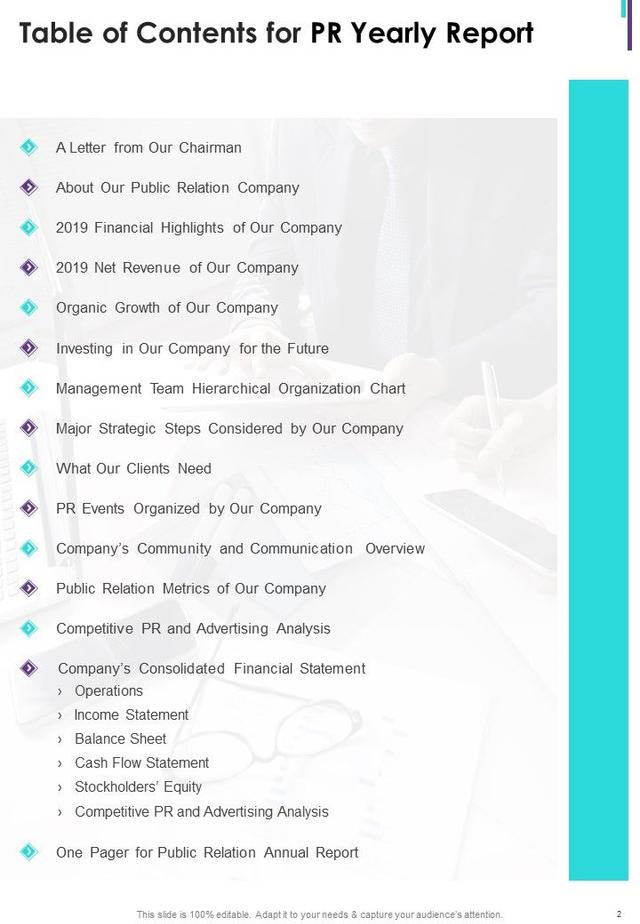 Table of Contents for PR Yearly Report

A Letter from Our Chairman

About Our Public Relation Company

2019 Financial Highlights of Our Company

2019 Net Revenue of Our Company

Organic Growth of Our Company

Investing in Our Company for the Future

Management Team Hierarchical Organization Chart

Major Strategic Steps Considered by Our Company

What Our Clients Need

PR Events Organized by Our Company

Company's Community and Communication Overview

Public Relation Metrics of Our Company

Competitive PR and Advertising Analysis

Company's Consolidated Financial Statement
› Operations
› Income Statement
› Balance Sheet
› Cash Flow Statement
› Stockholders' Equity
› Competitive PR and Advertising Analysis

One Pager for Public Relation Annual Report

This slide is 100% editable. Adapt it to your needs & capture your audience's attention.

2